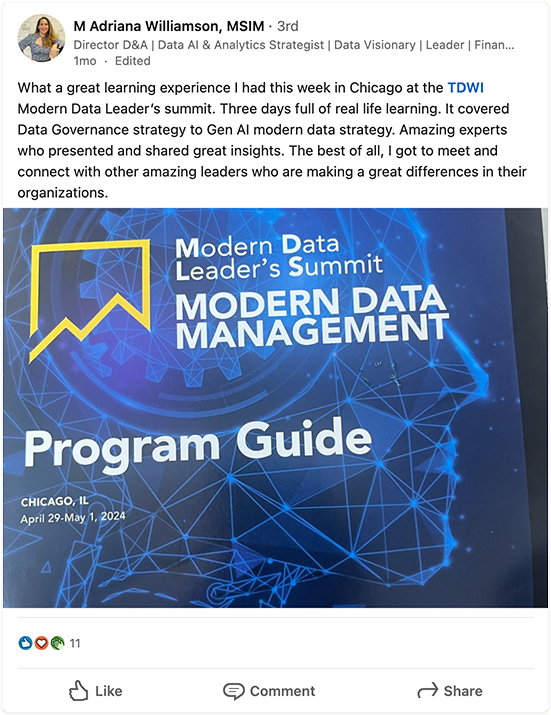 M Adriana Williamson, MSIM · 3rd
Director D&A | Data AI & Analytics Strategist | Data Visionary | Leader | Finan...
1mo · Edited

What a great learning experience I had this week in Chicago at the TDWI Modern Data Leader's summit. Three days full of real life learning. It covered Data Governance strategy to Gen AI modern data strategy. Amazing experts who presented and shared great insights. The best of all, I got to meet and connect with other amazing leaders who are making a great differences in their organizations.

Modern Data Leader's Summit
MODERN DATA MANAGEMENT

Program Guide

CHICAGO, IL
April 29-May 1, 2024

11

Like
Comment
Share